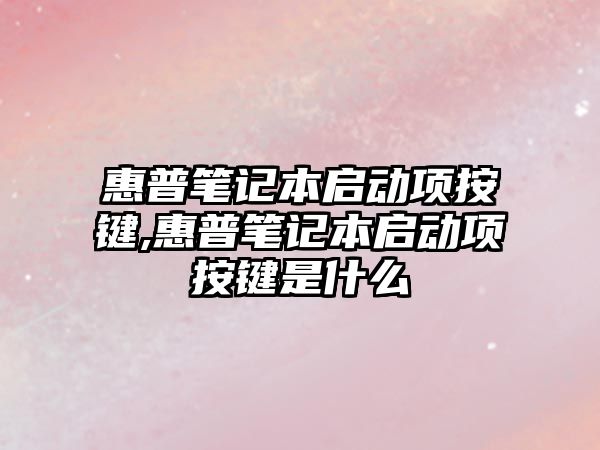 惠普笔记本启动项按键,惠普笔记本启动项按键是什么